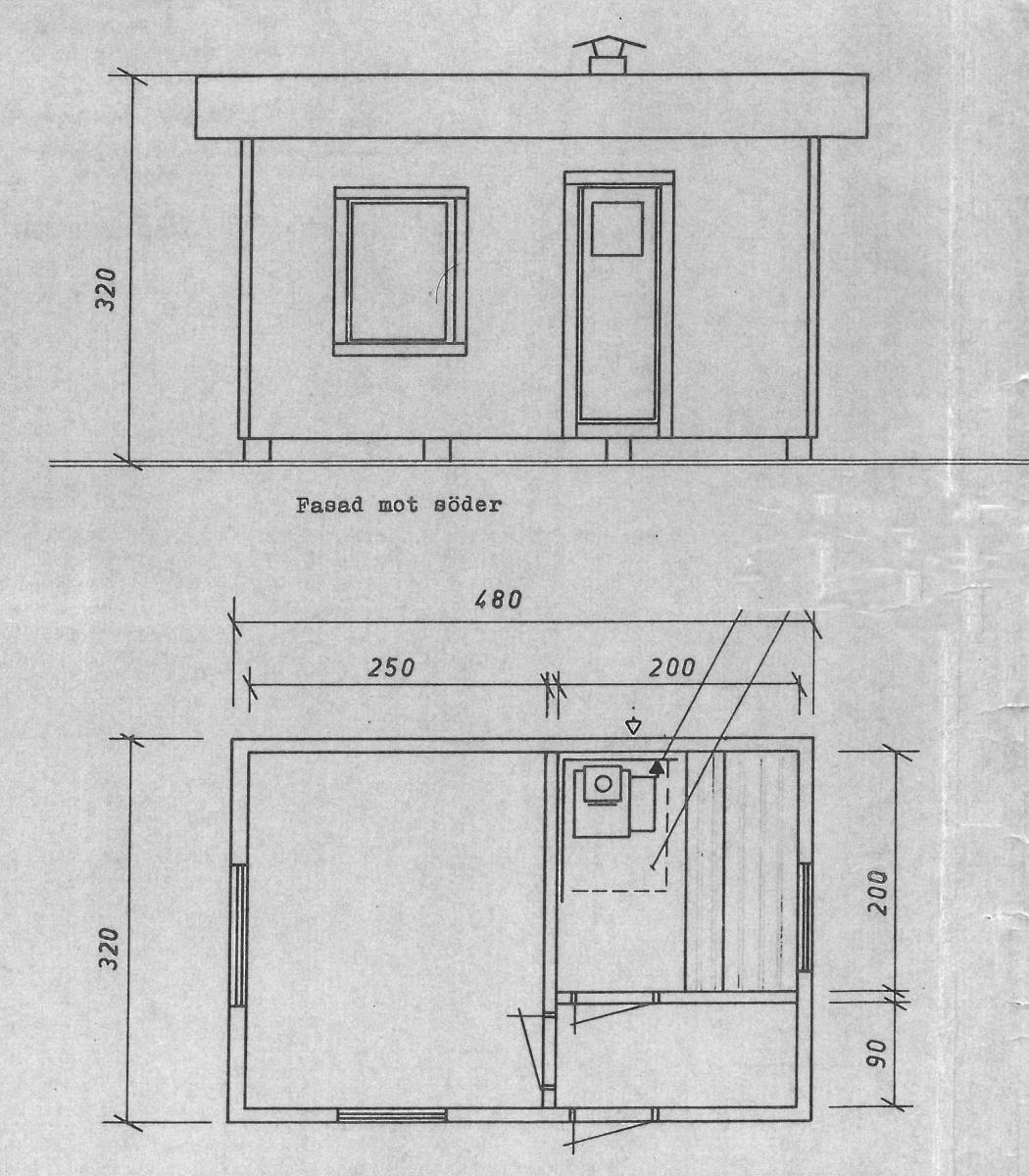 320

Fasad mot söder

480

250

200

320

200

90